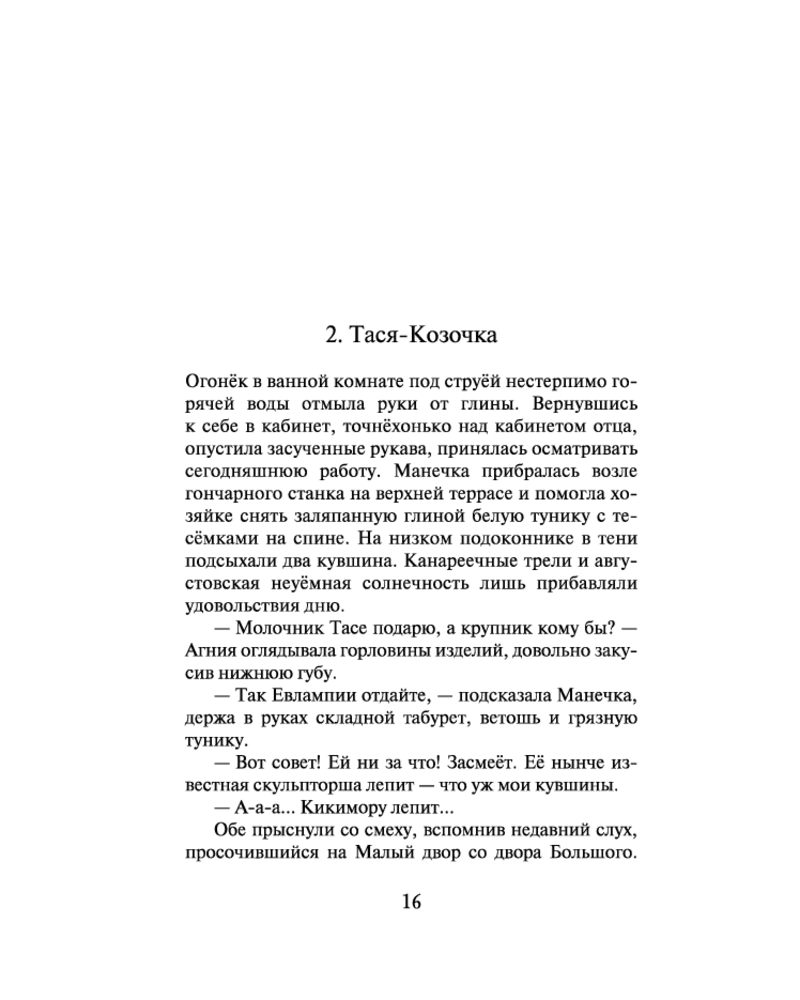 2. Тася-Козочка

Огонёк в ванной комнате под струёй нестерпимо горячей воды отмыла руки от глины. Вернувшись к себе в кабинет, точнёхонько над кабинетом отца, опустила засученные рукава, принялась осматривать сегодняшнюю работу. Манечка прибралась возле гончарного станка на верхней террасе и помогла хозяйке снять заляпанную глиной белую тунику с тесёмками на спине. На низком подоконнике в тени подсыхали два кувшина. Канареечные трели и августовская неуёмная солнечность лишь прибавляли удовольствия дню.

— Молочник Тасе подарю, а крупник кому бы? — Агния оглядывала горловины изделий, довольно закусив нижнюю губу.

— Так Евлампии отдайте, — подсказала Манечка, держа в руках складной табурет, ветошь и грязную тунику.

— Вот совет! Ей ни за что! Засмеёт. Её нынче известная скульпторша лепит — что уж мои кувшины.

— А-а-а... Кикимору лепит...

Обе прыснули со смеху, вспомнив недавний слух, просочившийся на Малый двор со двора Большого.

16